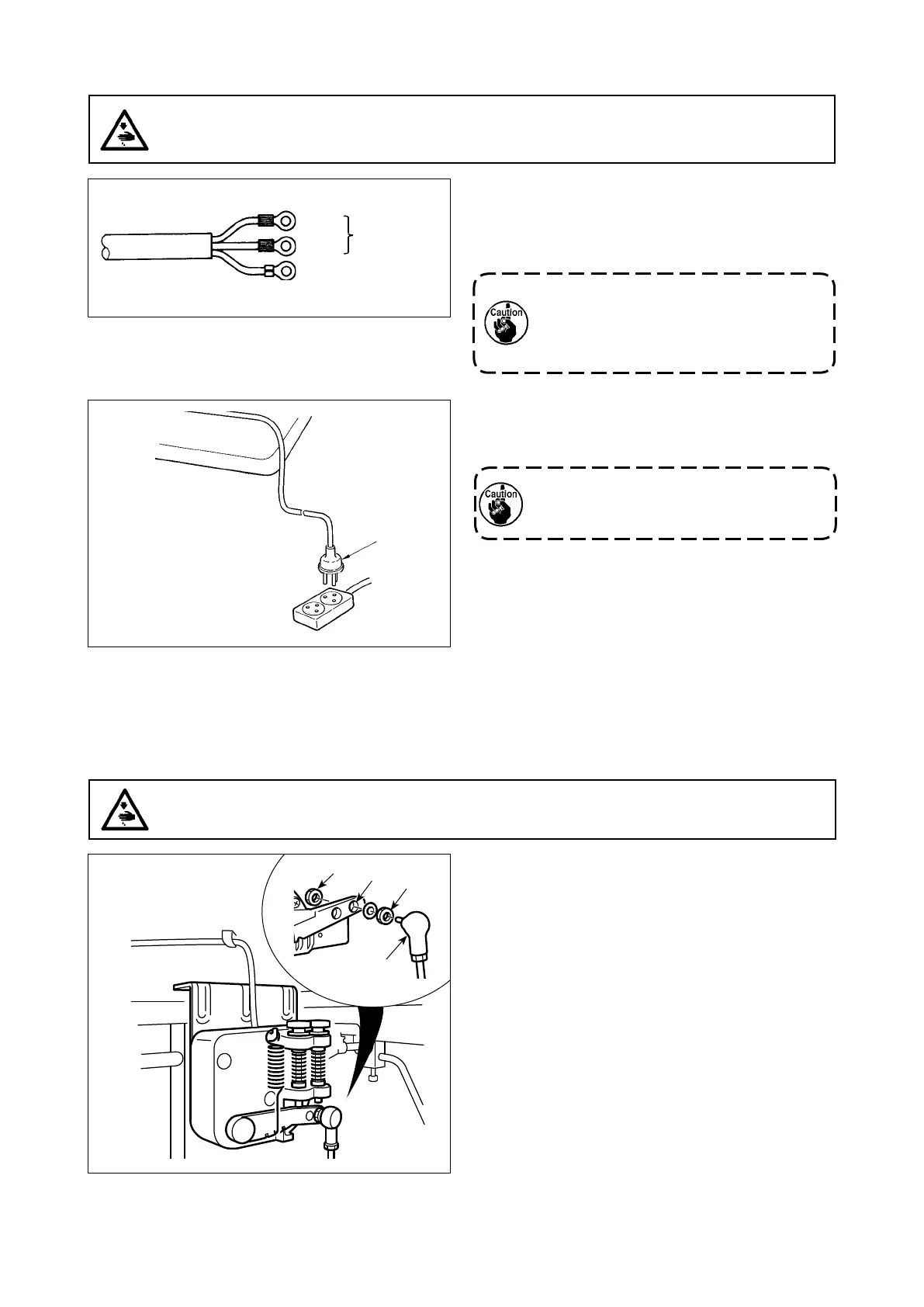 Caution

Caution